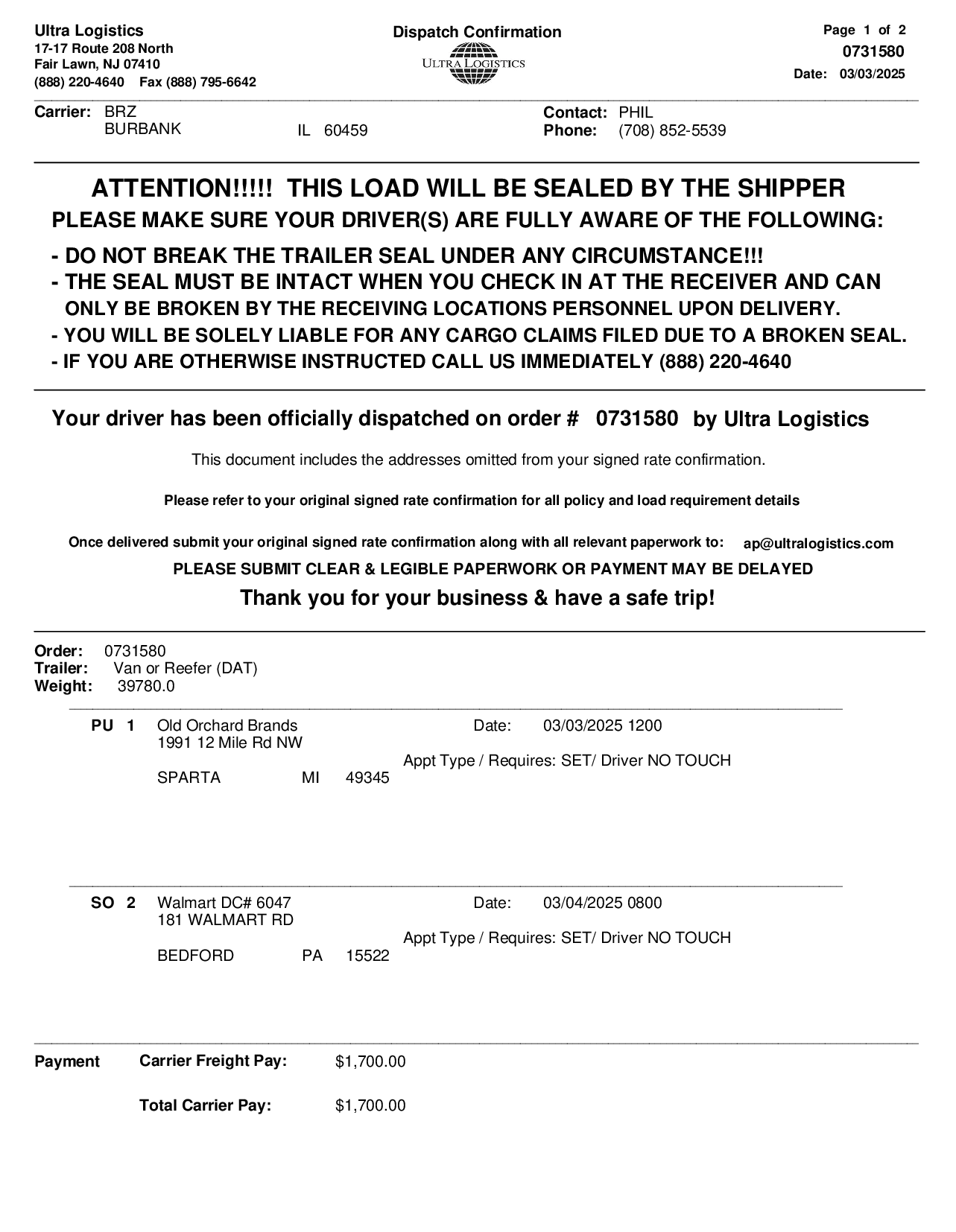 Ultra Logistics
17-17 Route 208 North
Fair Lawn, NJ 07410
(888) 220-4640 Fax (888) 795-6642

Dispatch Confirmation
ULTRA LOGISTICS

Page 1 of 2
0731580
Date: 03/03/2025

Carrier: BRZ
BURBANK IL 60459

Contact: PHIL
Phone: (708) 852-5539

ATTENTION!!!!! THIS LOAD WILL BE SEALED BY THE SHIPPER
PLEASE MAKE SURE YOUR DRIVER(S) ARE FULLY AWARE OF THE FOLLOWING:

- DO NOT BREAK THE TRAILER SEAL UNDER ANY CIRCUMSTANCE!!!
- THE SEAL MUST BE INTACT WHEN YOU CHECK IN AT THE RECEIVER AND CAN ONLY BE BROKEN BY THE RECEIVING LOCATIONS PERSONNEL UPON DELIVERY.
- YOU WILL BE SOLELY LIABLE FOR ANY CARGO CLAIMS FILED DUE TO A BROKEN SEAL.
- IF YOU ARE OTHERWISE INSTRUCTED CALL US IMMEDIATELY (888) 220-4640

Your driver has been officially dispatched on order # 0731580 by Ultra Logistics

This document includes the addresses omitted from your signed rate confirmation.

Please refer to your original signed rate confirmation for all policy and load requirement details

Once delivered submit your original signed rate confirmation along with all relevant paperwork to: ap@ultralogistics.com

PLEASE SUBMIT CLEAR & LEGIBLE PAPERWORK OR PAYMENT MAY BE DELAYED

Thank you for your business & have a safe trip!

Order: 0731580
Trailer: Van or Reefer (DAT)
Weight: 39780.0

PU 1 Old Orchard Brands
1991 12 Mile Rd NW
SPARTA MI 49345
Date: 03/03/2025 1200
Appt Type / Requires: SET/ Driver NO TOUCH

SO 2 Walmart DC# 6047
181 WALMART RD
BEDFORD PA 15522
Date: 03/04/2025 0800
Appt Type / Requires: SET/ Driver NO TOUCH

Payment Carrier Freight Pay: $1,700.00

Total Carrier Pay: $1,700.00